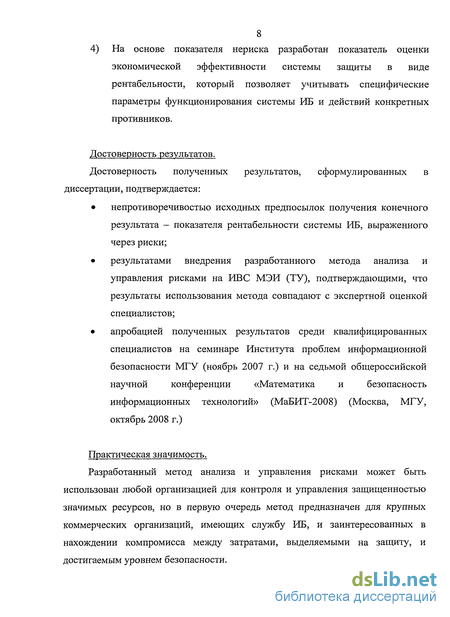 8

4) На основе показателя нериска разработан показатель оценки экономической эффективности системы защиты в виде рентабельности, который позволяет учитывать специфические параметры функционирования системы ИБ и действий конкретных противников.

Достоверность результатов.

Достоверность полученных результатов, сформулированных в диссертации, подтверждается:

• непротиворечивостью исходных предпосылок получения конечного результата – показателя рентабельности системы ИБ, выраженного через риски;

• результатами внедрения разработанного метода анализа и управления рисками на ИВС МЭИ (ТУ), подтверждающими, что результаты использования метода совпадают с экспертной оценкой специалистов;

• апробацией полученных результатов среди квалифицированных специалистов на семинаре Института проблем информационной безопасности МГУ (ноябрь 2007 г.) и на седьмой общероссийской научной конференции «Математика и безопасность информационных технологий» (МаБИТ-2008) (Москва, МГУ, октябрь 2008 г.)

Практическая значимость.

Разработанный метод анализа и управления рисками может быть использован любой организацией для контроля и управления защищенностью значимых ресурсов, но в первую очередь метод предназначен для крупных коммерческих организаций, имеющих службу ИБ, и заинтересованных в нахождении компромисса между затратами, выделяемыми на защиту, и достигаемым уровнем безопасности.

dsLib.net
библиотека диссертаций